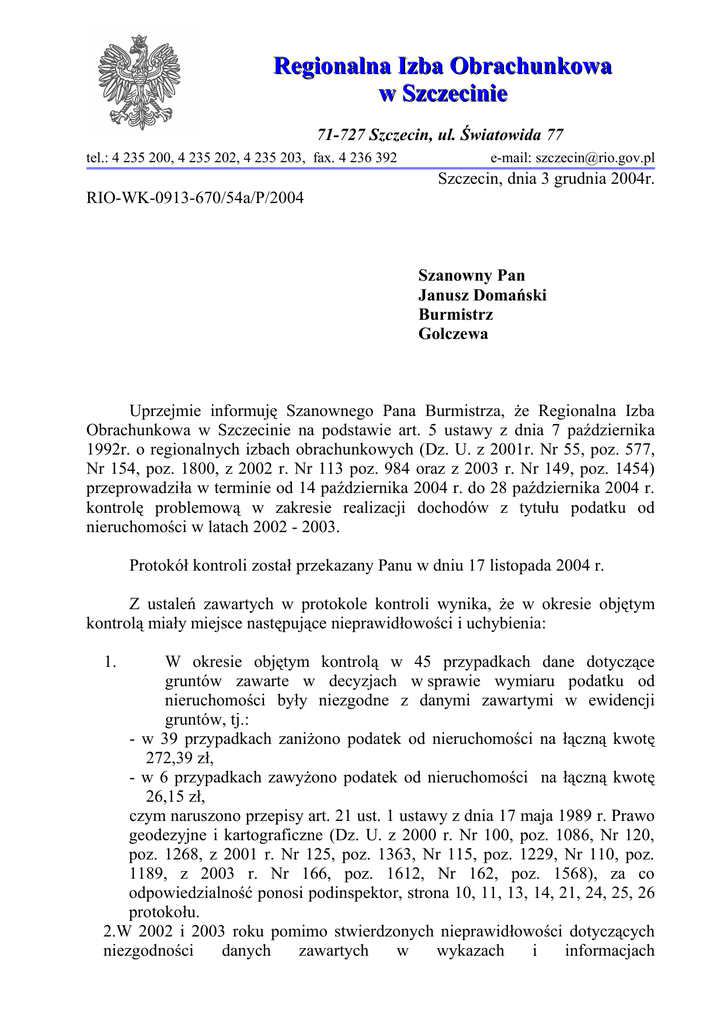 Regionalna Izba Obrachunkowa
w Szczecinie

71-727 Szczecin, ul. Światowida 77
tel.: 4 235 200, 4 235 202, 4 235 203, fax. 4 236 392 e-mail: szczecin@rio.gov.pl

Szczecin, dnia 3 grudnia 2004r.
RIO-WK-0913-670/54a/P/2004

Szanowny Pan
Janusz Domański
Burmistrz
Golczewa

Uprzejmie informuję Szanownego Pana Burmistrza, że Regionalna Izba Obrachunkowa w Szczecinie na podstawie art. 5 ustawy z dnia 7 października 1992r. o regionalnych izbach obrachunkowych (Dz. U. z 2001r. Nr 55, poz. 577, Nr 154, poz. 1800, z 2002 r. Nr 113 poz. 984 oraz z 2003 r. Nr 149, poz. 1454) przeprowadziła w terminie od 14 października 2004 r. do 28 października 2004 r. kontrolę problemową w zakresie realizacji dochodów z tytułu podatku od nieruchomości w latach 2002 - 2003.

Protokół kontroli został przekazany Panu w dniu 17 listopada 2004 r.

Z ustaleń zawartych w protokole kontroli wynika, że w okresie objętym kontrolą miały miejsce następujące nieprawidłowości i uchybienia:

1. W okresie objętym kontrolą w 45 przypadkach dane dotyczące gruntów zawarte w decyzjach w sprawie wymiaru podatku od nieruchomości były niezgodne z danymi zawartymi w ewidencji gruntów, tj.:
- w 39 przypadkach zaniżono podatek od nieruchomości na łączną kwotę 272,39 zł,
- w 6 przypadkach zawyżono podatek od nieruchomości na łączną kwotę 26,15 zł,
czym naruszono przepisy art. 21 ust. 1 ustawy z dnia 17 maja 1989 r. Prawo geodezyjne i kartograficzne (Dz. U. z 2000 r. Nr 100, poz. 1086, Nr 120, poz. 1268, z 2001 r. Nr 125, poz. 1363, Nr 115, poz. 1229, Nr 110, poz. 1189, z 2003 r. Nr 166, poz. 1612, Nr 162, poz. 1568), za co odpowiedzialność ponosi podinspektor, strona 10, 11, 13, 14, 21, 24, 25, 26 protokołu.
2.W 2002 i 2003 roku pomimo stwierdzonych nieprawidłowości dotyczących niezgodności danych zawartych w wykazach i informacjach